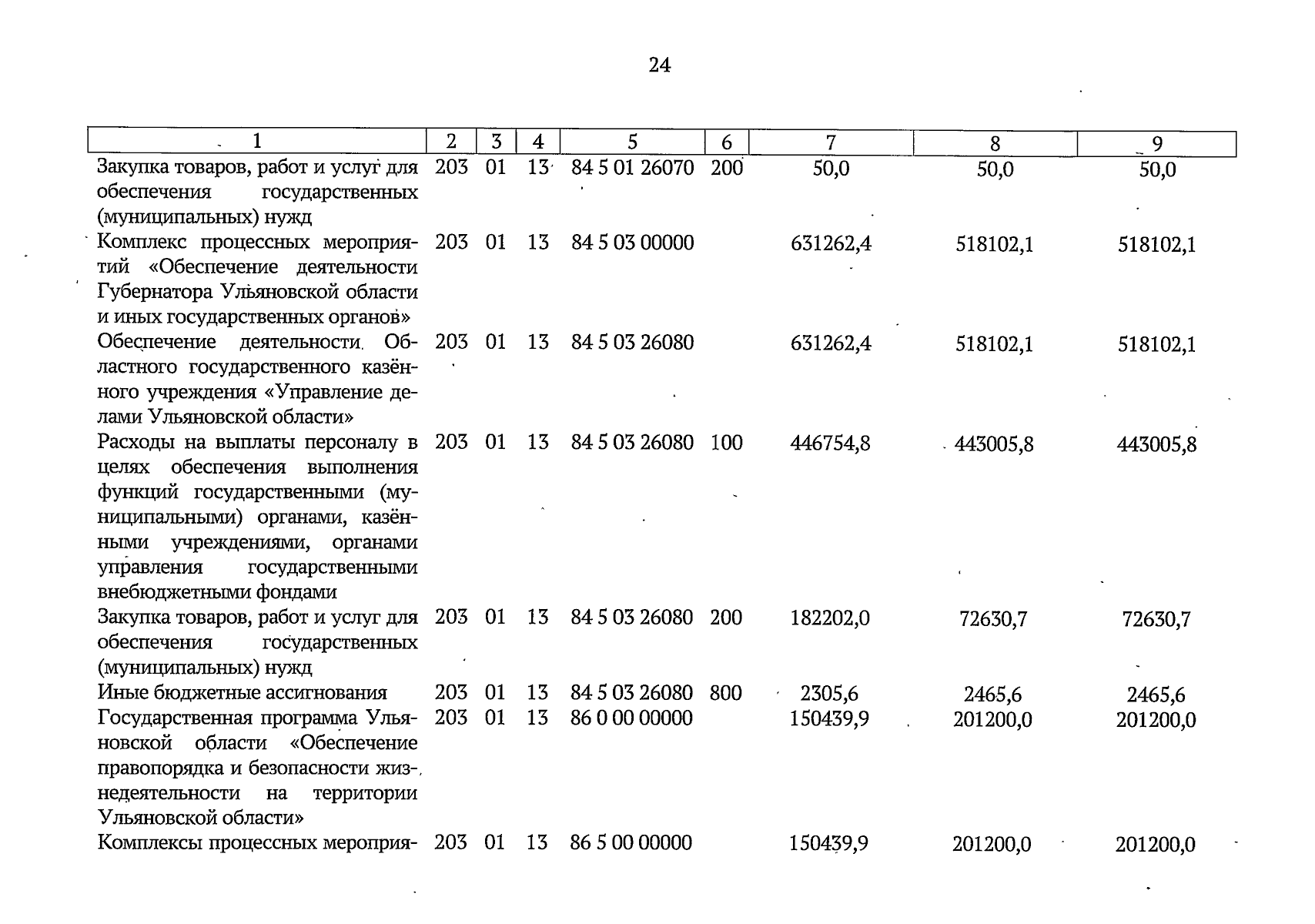 24

| 1 | 2 | 3 | 4 | 5 | 6 | 7 | 8 | 9 |
|---|---|---|---|---|---|---|---|---|
| Закупка товаров, работ и услуг для обеспечения государственных (муниципальных) нужд | 203 | 01 | 13 | 84 5 01 26070 | 200 | 50,0 | 50,0 | 50,0 |
| Комплекс процессных мероприятий «Обеспечение деятельности Губернатора Ульяновской области и иных государственных органов» | 203 | 01 | 13 | 84 5 03 00000 | | 631262,4 | 518102,1 | 518102,1 |
| Обеспечение деятельности Областного государственного казённого учреждения «Управление делами Ульяновской области» | 203 | 01 | 13 | 84 5 03 26080 | | 631262,4 | 518102,1 | 518102,1 |
| Расходы на выплаты персоналу в целях обеспечения выполнения функций государственными (муниципальными) органами, казёнными учреждениями, органами управления государственными внебюджетными фондами | 203 | 01 | 13 | 84 5 03 26080 | 100 | 446754,8 | 443005,8 | 443005,8 |
| Закупка товаров, работ и услуг для обеспечения государственных (муниципальных) нужд | 203 | 01 | 13 | 84 5 03 26080 | 200 | 182202,0 | 72630,7 | 72630,7 |
| Иные бюджетные ассигнования | 203 | 01 | 13 | 84 5 03 26080 | 800 | 2305,6 | 2465,6 | 2465,6 |
| Государственная программа Ульяновской области «Обеспечение правопорядка и безопасности жизнедеятельности на территории Ульяновской области» | 203 | 01 | 13 | 86 0 00 00000 | | 150439,9 | 201200,0 | 201200,0 |
| Комплексы процессных мероприя- | 203 | 01 | 13 | 86 5 00 00000 | | 150439,9 | 201200,0 | 201200,0 |